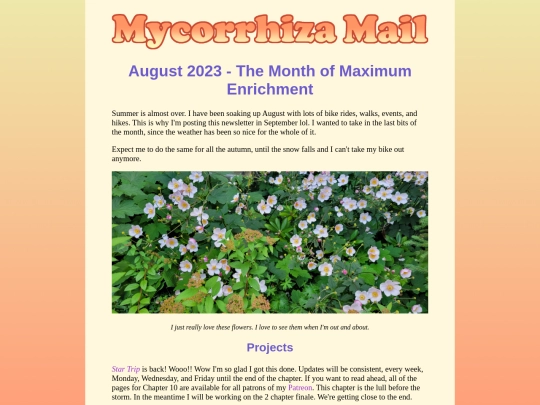 Mycorrhiza Mail

August 2023 - The Month of Maximum Enrichment

Summer is almost over. I have been soaking up August with lots of bike rides, walks, events, and hikes. This is why I'm posting this newsletter in September lol. I wanted to take in the last bits of the month, since the weather has been so nice for the whole of it.

Expect me to do the same for all the autumn, until the snow falls and I can't take my bike out anymore.

I just really love these flowers. I love to see them when I'm out and about.

Projects

Star Trip is back! Wooo!! Wow I'm so glad I got this done. Updates will be consistent, every week, Monday, Wednesday, and Friday until the end of the chapter. If you want to read ahead, all of the pages for Chapter 10 are available for all patrons of my Patreon. This chapter is the lull before the storm. In the meantime I will be working on the 2 chapter finale. We're getting close to the end.